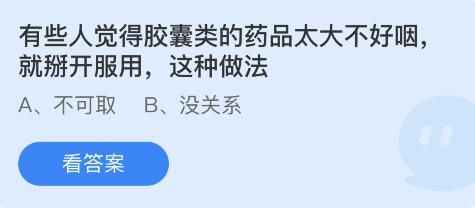 有些人觉得胶囊类的药品太大不好咽，就掰开服用，这种做法

A、不可取　B、没关系

看答案